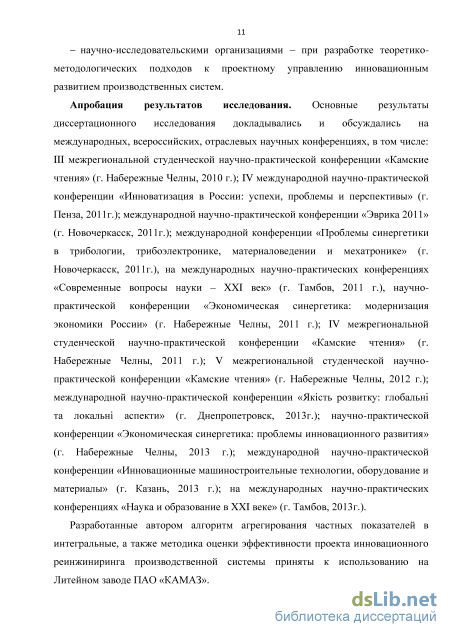 11

– научно-исследовательскими организациями – при разработке теоретико-методологических подходов к проектному управлению инновационным развитием производственных систем.

Апробация результатов исследования. Основные результаты диссертационного исследования докладывались и обсуждались на международных, всероссийских, отраслевых научных конференциях, в том числе: III межрегиональной студенческой научно-практической конференции «Камские чтения» (г. Набережные Челны, 2010 г.); IV международной научно-практической конференции «Инноватизация в России: успехи, проблемы и перспективы» (г. Пенза, 2011г.); международной научно-практической конференции «Эврика 2011» (г. Новочеркасск, 2011г.); международной конференции «Проблемы синергетики в трибологии, трибоэлектронике, материаловедении и мехатронике» (г. Новочеркасск, 2011г.), на международных научно-практических конференциях «Современные вопросы науки – XXI век» (г. Тамбов, 2011 г.), научно-практической конференции «Экономическая синергетика: модернизация экономики России» (г. Набережные Челны, 2011 г.); IV межрегиональной студенческой научно-практической конференции «Камские чтения» (г. Набережные Челны, 2011 г.); V межрегиональной студенческой научно-практической конференции «Камские чтения» (г. Набережные Челны, 2012 г.); международной научно-практической конференции «Якість розвитку: глобальні та локальні аспекти» (г. Днепропетровск, 2013г.); научно-практической конференции «Экономическая синергетика: проблемы инновационного развития» (г. Набережные Челны, 2013 г.); международной научно-практической конференции «Инновационные машиностроительные технологии, оборудование и материалы» (г. Казань, 2013 г.); на международных научно-практических конференциях «Наука и образование в XXI веке» (г. Тамбов, 2013г.).

Разработанные автором алгоритм агрегирования частных показателей в интегральные, а также методика оценки эффективности проекта инновационного реинжиниринга производственной системы приняты к использованию на Литейном заводе ПАО «КАМАЗ».

dsLib.net
библиотека диссертаций